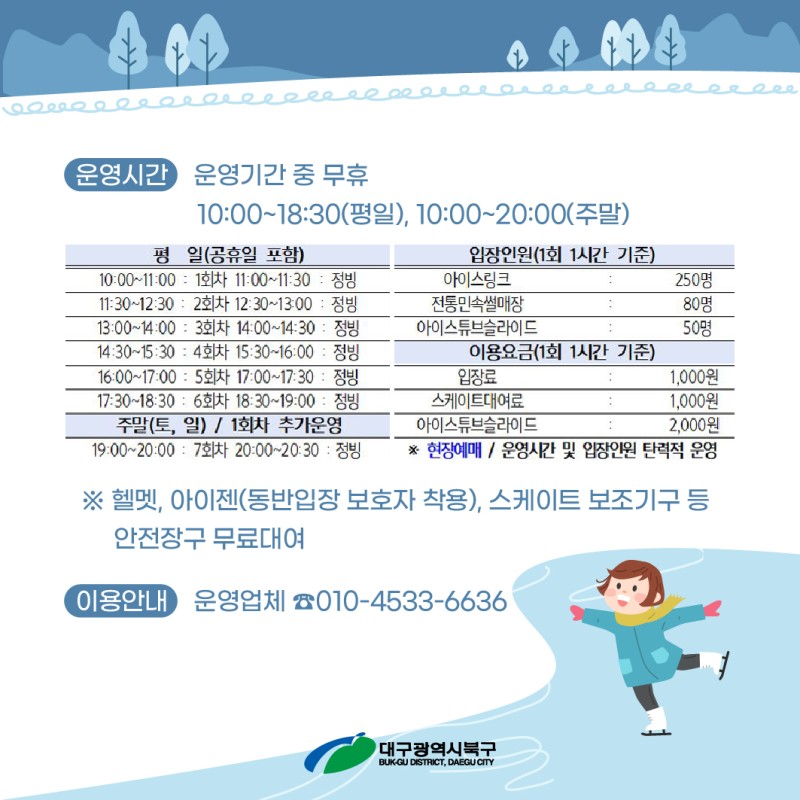 운영시간 운영기간 중 무휴
10:00~18:30(평일), 10:00~20:00(주말)

| 평 일(공휴일 포함) |
|---|
| 10:00~11:00 : 1회차 11:00~11:30 : 정빙 |
| 11:30~12:30 : 2회차 12:30~13:00 : 정빙 |
| 13:00~14:00 : 3회차 14:00~14:30 : 정빙 |
| 14:30~15:30 : 4회차 15:30~16:00 : 정빙 |
| 16:00~17:00 : 5회차 17:00~17:30 : 정빙 |
| 17:30~18:30 : 6회차 18:30~19:00 : 정빙 |
| 주말(토, 일) / 1회차 추가운영 |
| 19:00~20:00 : 7회차 20:00~20:30 : 정빙 |

| 입장인원(1회 1시간 기준) | | |
|---|---|---|
| 아이스링크 | : | 250명 |
| 전통민속썰매장 | : | 80명 |
| 아이스튜브슬라이드 | : | 50명 |
| 이용요금(1회 1시간 기준) | | |
| 입장료 | : | 1,000원 |
| 스케이트대여료 | : | 1,000원 |
| 아이스튜브슬라이드 | : | 2,000원 |

※ 현장예매 / 운영시간 및 입장인원 탄력적 운영

※ 헬멧, 아이젠(동반입장 보호자 착용), 스케이트 보조기구 등 안전장구 무료대여

이용안내 운영업체 ☎010-4533-6636

대구광역시북구
BUK-GU DISTRICT, DAEGU CITY